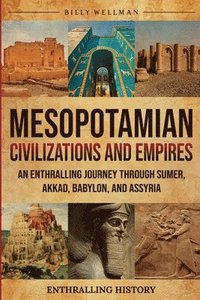 BILLY WELLMAN

MESOPOTAMIAN
CIVILIZATIONS AND EMPIRES

AN ENTHRALLING JOURNEY THROUGH SUMER, AKKAD, BABYLON, AND ASSYRIA

ENTHRALLING HISTORY